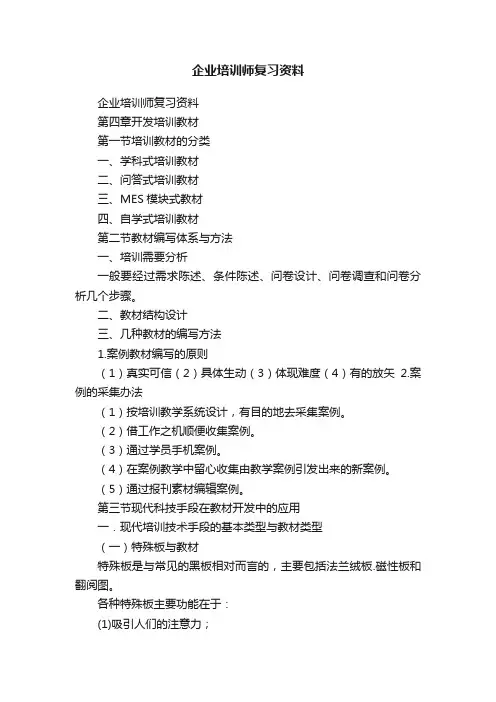 企业培训师复习资料

企业培训师复习资料

第四章开发培训教材

第一节培训教材的分类

一、学科式培训教材

二、问答式培训教材

三、MES 模块式教材

四、自学式培训教材

第二节教材编写体系与方法

一、培训需要分析

一般要经过需求陈述、条件陈述、问卷设计、问卷调查和问卷分析几个步骤。

二、教材结构设计

三、几种教材的编写方法

1.案例教材编写的原则

（1）真实可信（2）具体生动（3）体现难度（4）有的放矢 2.案例的采集办法

（1）按培训教学系统设计，有目的地去采集案例。

（2）借工作之机顺便收集案例。

（3）通过学员手机案例。

（4）在案例教学中留心收集由教学案例引发出来的新案例。

（5）通过报刊素材编辑案例。

第三节现代科技手段在教材开发中的应用

一．现代培训技术手段的基本类型与教材类型

（一）特殊板与教材

特殊板是与常见的黑板相对而言的，主要包括法兰绒板.磁性板和翻阅图。

各种特殊板主要功能在于：

(1)吸引人们的注意力；